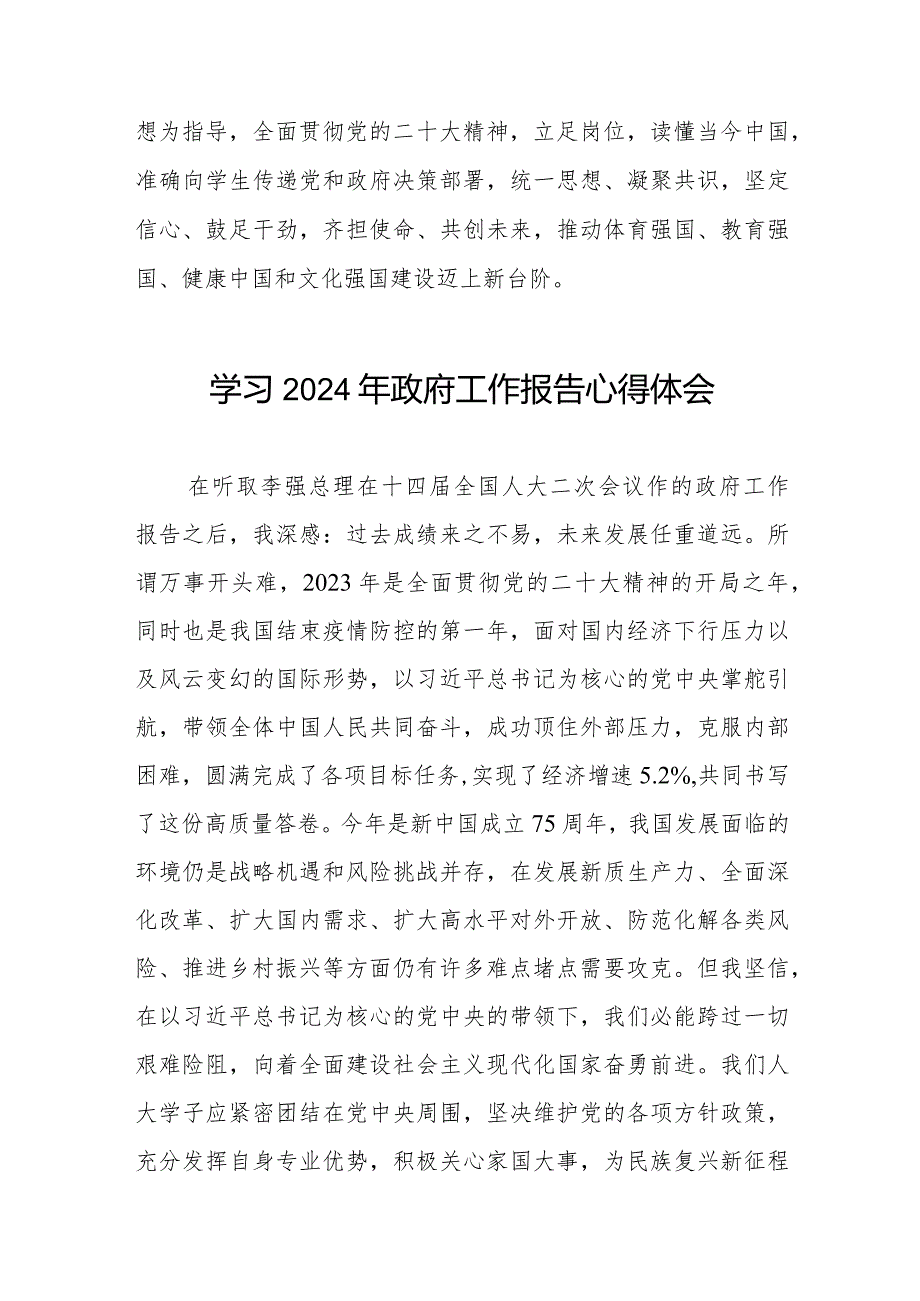 想为指导，全面贯彻党的二十大精神，立足岗位，读懂当今中国，准确向学生传递党和政府决策部署，统一思想、凝聚共识，坚定信心、鼓足干劲，齐担使命、共创未来，推动体育强国、教育强国、健康中国和文化强国建设迈上新台阶。

学习2024年政府工作报告心得体会

在听取李强总理在十四届全国人大二次会议作的政府工作报告之后，我深感：过去成绩来之不易，未来发展任重道远。所谓万事开头难，2023年是全面贯彻党的二十大精神的开局之年，同时也是我国结束疫情防控的第一年，面对国内经济下行压力以及风云变幻的国际形势，以习近平总书记为核心的党中央掌舵引航，带领全体中国人民共同奋斗，成功顶住外部压力，克服内部困难，圆满完成了各项目标任务，实现了经济增速5.2%,共同书写了这份高质量答卷。今年是新中国成立75周年，我国发展面临的环境仍是战略机遇和风险挑战并存，在发展新质生产力、全面深化改革、扩大国内需求、扩大高水平对外开放、防范化解各类风险、推进乡村振兴等方面仍有许多难点堵点需要攻克。但我坚信，在以习近平总书记为核心的党中央的带领下，我们必能跨过一切艰难险阻，向着全面建设社会主义现代化国家奋勇前进。我们人大学子应紧密团结在党中央周围，坚决维护党的各项方针政策，充分发挥自身专业优势，积极关心家国大事，为民族复兴新征程